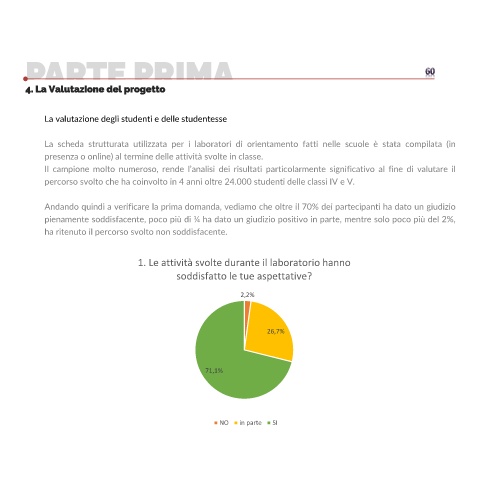 PARTE PRIMA

60

4. La Valutazione del progetto

La valutazione degli studenti e delle studentesse

La scheda strutturata utilizzata per i laboratori di orientamento fatti nelle scuole è stata compilata (in presenza o online) al termine delle attività svolte in classe.
Il campione molto numeroso, rende l'analisi dei risultati particolarmente significativo al fine di valutare il percorso svolto che ha coinvolto in 4 anni oltre 24.000 studenti delle classi IV e V.

Andando quindi a verificare la prima domanda, vediamo che oltre il 70% dei partecipanti ha dato un giudizio pienamente soddisfacente, poco più di ¼ ha dato un giudizio positivo in parte, mentre solo poco più del 2%, ha ritenuto il percorso svolto non soddisfacente.

1. Le attività svolte durante il laboratorio hanno soddisfatto le tue aspettative?

2,2%

26,7%

71,1%

• NO • in parte • SI